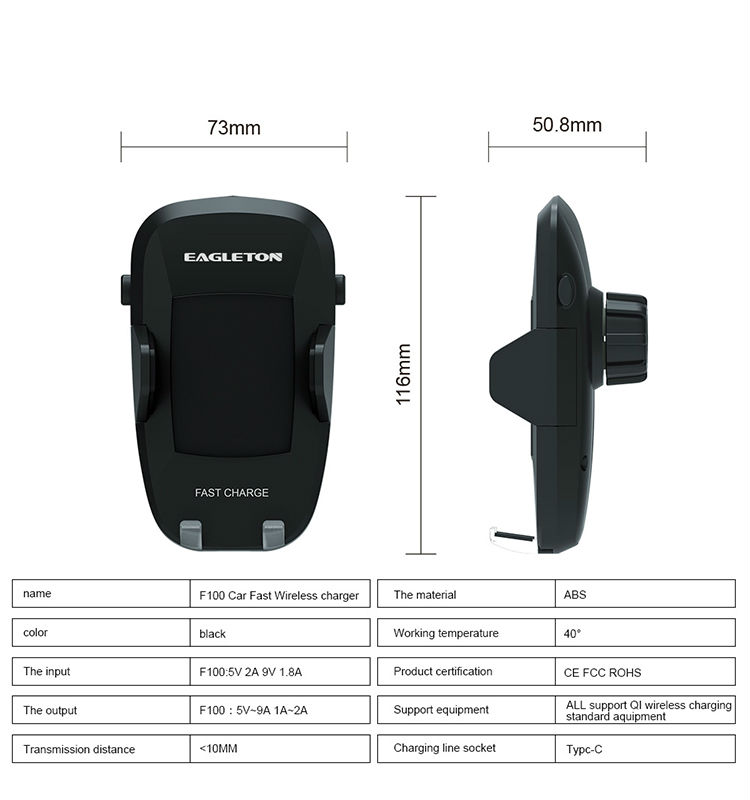 73mm

50.8mm

EAGLETON

116mm

FAST CHARGE

| name | F100 Car Fast Wireless charger |
|---|---|
| color | black |
| The input | F100:5V 2A 9V 1.8A |
| The output | F100：5V~9A 1A~2A |
| Transmission distance | <10MM |

| The material | ABS |
|---|---|
| Working temperature | 40° |
| Product certification | CE FCC ROHS |
| Support equipment | ALL support QI wireless charging standard aquipment |
| Charging line socket | Typc-C |